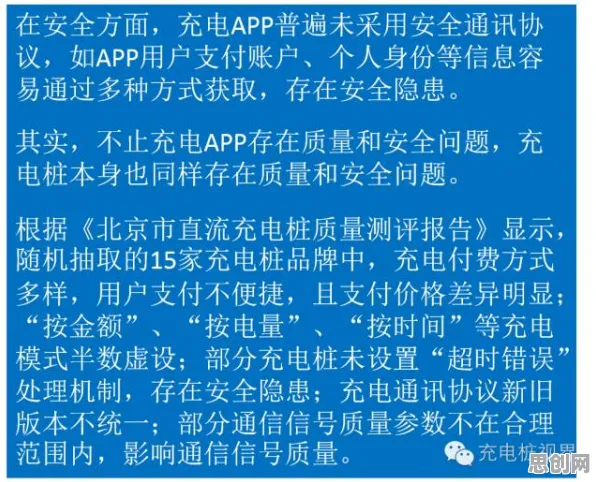 在安全方面，充电APP普遍未采用安全通讯协议，如APP用户支付账户、个人身份等信息容易通过多种方式获取，存在安全隐患。

其实，不止充电APP存在质量和安全问题，充电桩本身也同样存在质量和安全问题。

根据《北京市直流充电桩质量测评报告》显示，随机抽取的15家充电桩品牌中，充电付费方式多样，用户支付不便捷，且支付价格差异明显；“按金额”、“按电量”、“按时间”等充电模式半数虚设；部分充电桩未设置“超时错误”处理机制，存在安全隐患；充电通讯协议新旧版本不统一；部分通信信号质量参数不在合理范围内，影响通信信号质量。

充电桩视界

思创网